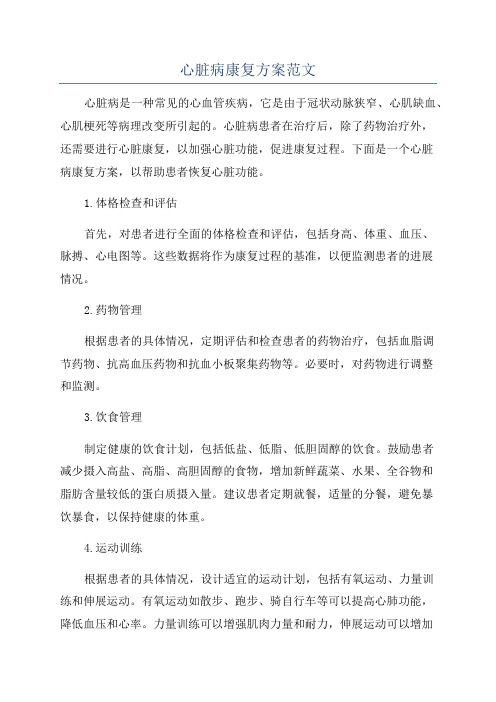 心脏病康复方案范文

心脏病是一种常见的心血管疾病，它是由于冠状动脉狭窄、心肌缺血、心肌梗死等病理改变所引起的。心脏病患者在治疗后，除了药物治疗外，还需要进行心脏康复，以加强心脏功能，促进康复过程。下面是一个心脏病康复方案，以帮助患者恢复心脏功能。

1.体格检查和评估

首先，对患者进行全面的体格检查和评估，包括身高、体重、血压、脉搏、心电图等。这些数据将作为康复过程的基准，以便监测患者的进展情况。

2.药物管理

根据患者的具体情况，定期评估和检查患者的药物治疗，包括血脂调节药物、抗高血压药物和抗血小板聚集药物等。必要时，对药物进行调整和监测。

3.饮食管理

制定健康的饮食计划，包括低盐、低脂、低胆固醇的饮食。鼓励患者减少摄入高盐、高脂、高胆固醇的食物，增加新鲜蔬菜、水果、全谷物和脂肪含量较低的蛋白质摄入量。建议患者定期就餐，适量的分餐，避免暴饮暴食，以保持健康的体重。

4.运动训练

根据患者的具体情况，设计适宜的运动计划，包括有氧运动、力量训练和伸展运动。有氧运动如散步、跑步、骑自行车等可以提高心肺功能，降低血压和心率。力量训练可以增强肌肉力量和耐力，伸展运动可以增加